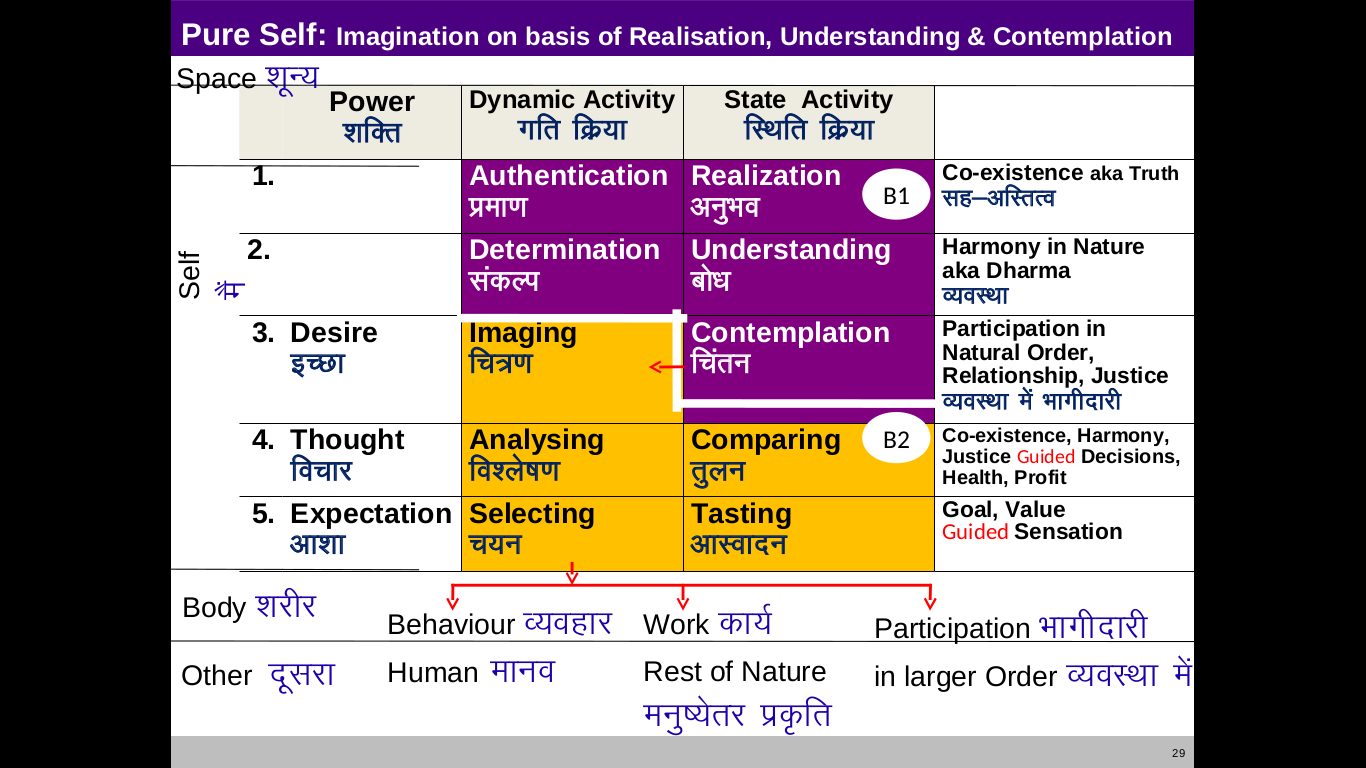 Pure Self: Imagination on basis of Realisation, Understanding & Contemplation

Space शून्य

Self मैं

| Power शक्ति | Dynamic Activity गति क्रिया | State Activity स्थिति क्रिया | |
|---|---|---|---|
| 1. | Authentication प्रमाण | Realization अनुभव B1 | Co-existence aka Truth सह–अस्तित्व |
| 2. | Determination संकल्प | Understanding बोध | Harmony in Nature aka Dharma व्यवस्था |
| 3. Desire इच्छा | Imaging चित्रण | Contemplation चिंतन | Participation in Natural Order, Relationship, Justice व्यवस्था में भागीदारी |
| 4. Thought विचार | Analysing विश्लेषण | Comparing तुलन B2 | Co-existence, Harmony, Justice Guided Decisions, Health, Profit |
| 5. Expectation आशा | Selecting चयन | Tasting आस्वादन | Goal, Value Guided Sensation |

Body शरीर
Behaviour व्यवहार
Work कार्य
Participation भागीदारी

Other दूसरा
Human मानव
Rest of Nature मनुष्येतर प्रकृति
in larger Order व्यवस्था में

29